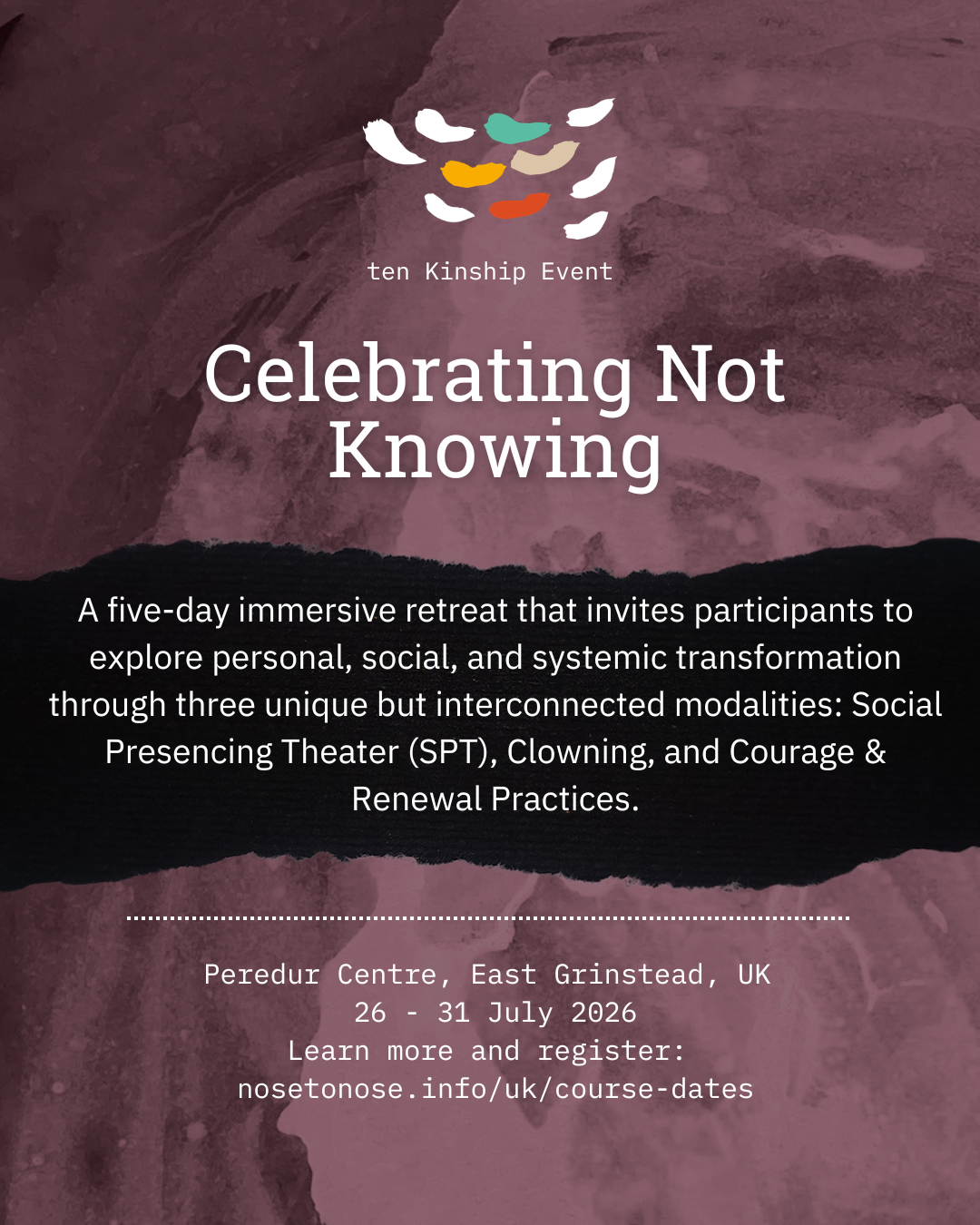 ten Kinship Event

Celebrating Not Knowing

A five-day immersive retreat that invites participants to explore personal, social, and systemic transformation through three unique but interconnected modalities: Social Presencing Theater (SPT), Clowning, and Courage & Renewal Practices.

Peredur Centre, East Grinstead, UK
26 - 31 July 2026
Learn more and register:
nosetonose.info/uk/course-dates